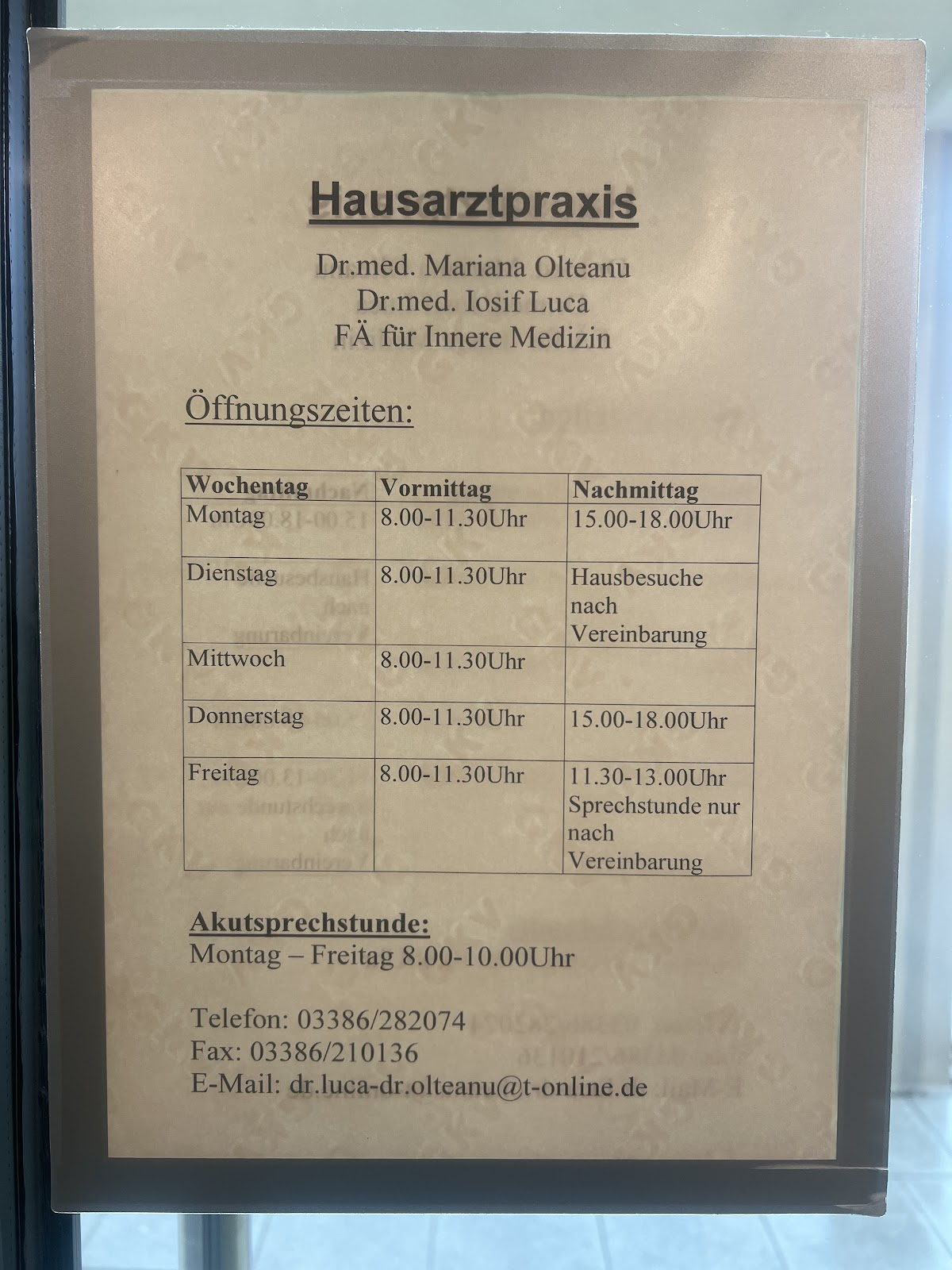 Hausarztpraxis

Dr.med. Mariana Olteanu
Dr.med. Iosif Luca
FÄ für Innere Medizin

Öffnungszeiten:

| Wochentag | Vormittag | Nachmittag |
|---|---|---|
| Montag | 8.00-11.30Uhr | 15.00-18.00Uhr |
| Dienstag | 8.00-11.30Uhr | Hausbesuche nach Vereinbarung |
| Mittwoch | 8.00-11.30Uhr | |
| Donnerstag | 8.00-11.30Uhr | 15.00-18.00Uhr |
| Freitag | 8.00-11.30Uhr | 11.30-13.00Uhr Sprechstunde nur nach Vereinbarung |

Akutsprechstunde:
Montag – Freitag 8.00-10.00Uhr

Telefon: 03386/282074
Fax: 03386/210136
E-Mail: dr.luca-dr.olteanu@t-online.de